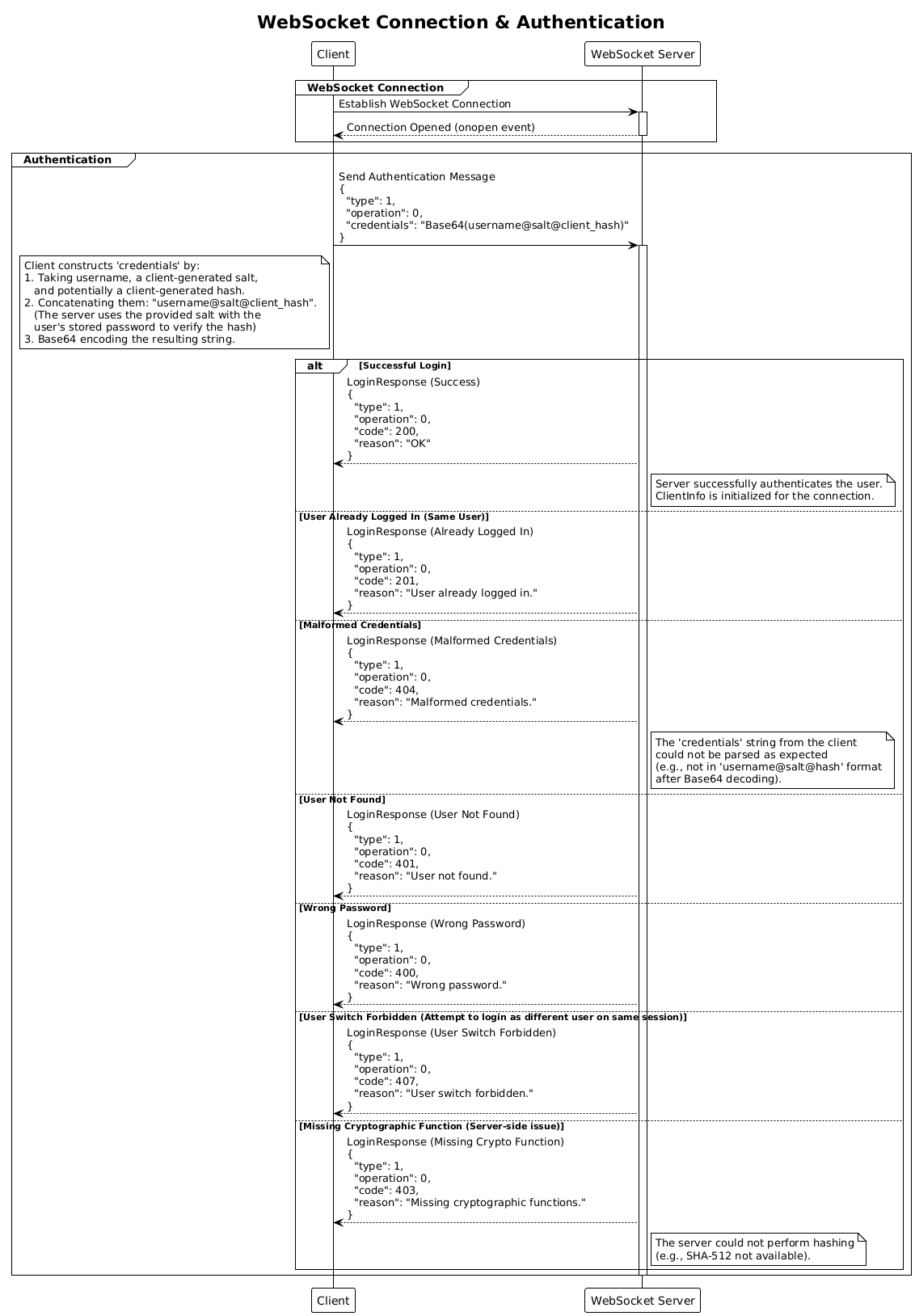 WebSocket Connection & Authentication

Client

WebSocket Server

WebSocket Connection

Establish WebSocket Connection

Connection Opened (onopen event)

Authentication

Send Authentication Message
{
"type": 1,
"operation": 0,
"credentials": "Base64(username@salt@client_hash)"
}

Client constructs 'credentials' by:
1. Taking username, a client-generated salt, and potentially a client-generated hash.
2. Concatenating them: "username@salt@client_hash". (The server uses the provided salt with the user's stored password to verify the hash)
3. Base64 encoding the resulting string.

alt [Successful Login]

LoginResponse (Success)
{
"type": 1,
"operation": 0,
"code": 200,
"reason": "OK"
}

Server successfully authenticates the user.
ClientInfo is initialized for the connection.

[User Already Logged In (Same User)]

LoginResponse (Already Logged In)
{
"type": 1,
"operation": 0,
"code": 201,
"reason": "User already logged in."
}

[Malformed Credentials]

LoginResponse (Malformed Credentials)
{
"type": 1,
"operation": 0,
"code": 404,
"reason": "Malformed credentials."
}

The 'credentials' string from the client could not be parsed as expected (e.g., not in 'username@salt@hash' format after Base64 decoding).

[User Not Found]

LoginResponse (User Not Found)
{
"type": 1,
"operation": 0,
"code": 401,
"reason": "User not found."
}

[Wrong Password]

LoginResponse (Wrong Password)
{
"type": 1,
"operation": 0,
"code": 400,
"reason": "Wrong password."
}

[User Switch Forbidden (Attempt to login as different user on same session)]

LoginResponse (User Switch Forbidden)
{
"type": 1,
"operation": 0,
"code": 407,
"reason": "User switch forbidden."
}

[Missing Cryptographic Function (Server-side issue)]

LoginResponse (Missing Crypto Function)
{
"type": 1,
"operation": 0,
"code": 403,
"reason": "Missing cryptographic functions."
}

The server could not perform hashing (e.g., SHA-512 not available).

Client

WebSocket Server